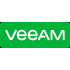 veeAM